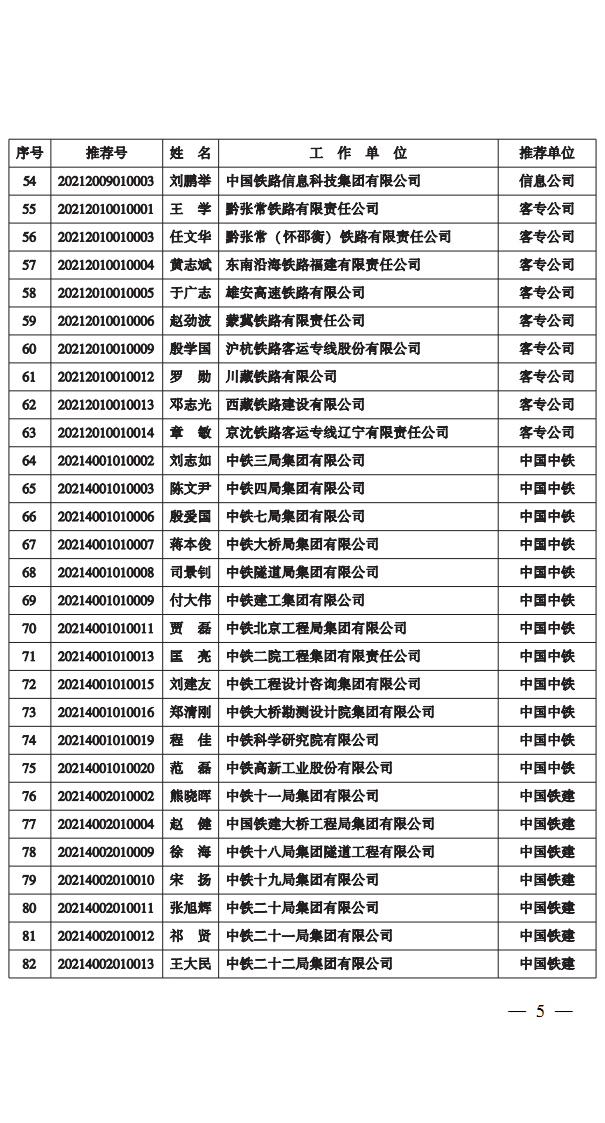 | 序号 | 推荐号 | 姓 名 | 工 作 单 位 | 推荐单位 |
|---|---|---|---|---|
| 54 | 20212009010003 | 刘鹏举 | 中国铁路信息科技集团有限公司 | 信息公司 |
| 55 | 20212010010001 | 王 学 | 黔张常铁路有限责任公司 | 客专公司 |
| 56 | 20212010010003 | 任文华 | 黔张常（怀邵衡）铁路有限责任公司 | 客专公司 |
| 57 | 20212010010004 | 黄志斌 | 东南沿海铁路福建有限责任公司 | 客专公司 |
| 58 | 20212010010005 | 于广志 | 雄安高速铁路有限公司 | 客专公司 |
| 59 | 20212010010006 | 赵劲波 | 蒙冀铁路有限责任公司 | 客专公司 |
| 60 | 20212010010009 | 殷学国 | 沪杭铁路客运专线股份有限公司 | 客专公司 |
| 61 | 20212010010012 | 罗 勋 | 川藏铁路有限公司 | 客专公司 |
| 62 | 20212010010013 | 邓志光 | 西藏铁路建设有限公司 | 客专公司 |
| 63 | 20212010010014 | 章 敏 | 京沈铁路客运专线辽宁有限责任公司 | 客专公司 |
| 64 | 20214001010002 | 刘志如 | 中铁三局集团有限公司 | 中国中铁 |
| 65 | 20214001010003 | 陈文尹 | 中铁四局集团有限公司 | 中国中铁 |
| 66 | 20214001010006 | 殷爱国 | 中铁七局集团有限公司 | 中国中铁 |
| 67 | 20214001010007 | 蒋本俊 | 中铁大桥局集团有限公司 | 中国中铁 |
| 68 | 20214001010008 | 司景钊 | 中铁隧道局集团有限公司 | 中国中铁 |
| 69 | 20214001010009 | 付大伟 | 中铁建工集团有限公司 | 中国中铁 |
| 70 | 20214001010011 | 贾 磊 | 中铁北京工程局集团有限公司 | 中国中铁 |
| 71 | 20214001010013 | 匡 亮 | 中铁二院工程集团有限责任公司 | 中国中铁 |
| 72 | 20214001010015 | 刘建友 | 中铁工程设计咨询集团有限公司 | 中国中铁 |
| 73 | 20214001010016 | 郑清刚 | 中铁大桥勘测设计院集团有限公司 | 中国中铁 |
| 74 | 20214001010019 | 程 佳 | 中铁科学研究院有限公司 | 中国中铁 |
| 75 | 20214001010020 | 范 磊 | 中铁高新工业股份有限公司 | 中国中铁 |
| 76 | 20214002010002 | 熊晓晖 | 中铁十一局集团有限公司 | 中国铁建 |
| 77 | 20214002010004 | 赵 健 | 中国铁建大桥工程局集团有限公司 | 中国铁建 |
| 78 | 20214002010009 | 徐 海 | 中铁十八局集团隧道工程有限公司 | 中国铁建 |
| 79 | 20214002010010 | 宋 扬 | 中铁十九局集团有限公司 | 中国铁建 |
| 80 | 20214002010011 | 张旭辉 | 中铁二十局集团有限公司 | 中国铁建 |
| 81 | 20214002010012 | 祁 贤 | 中铁二十一局集团有限公司 | 中国铁建 |
| 82 | 20214002010013 | 王大民 | 中铁二十二局集团有限公司 | 中国铁建 |

— 5 —